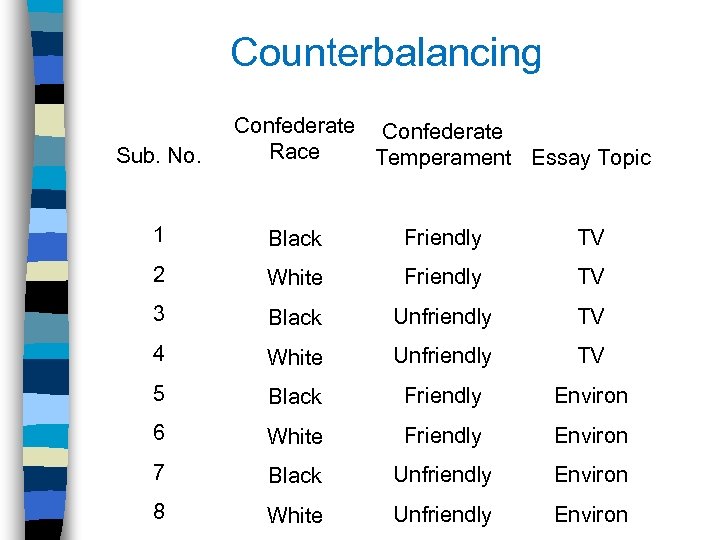 Counterbalancing

| Sub. No. | Confederate Race | Confederate Temperament | Essay Topic |
|---|---|---|---|
| 1 | Black | Friendly | TV |
| 2 | White | Friendly | TV |
| 3 | Black | Unfriendly | TV |
| 4 | White | Unfriendly | TV |
| 5 | Black | Friendly | Environ |
| 6 | White | Friendly | Environ |
| 7 | Black | Unfriendly | Environ |
| 8 | White | Unfriendly | Environ |